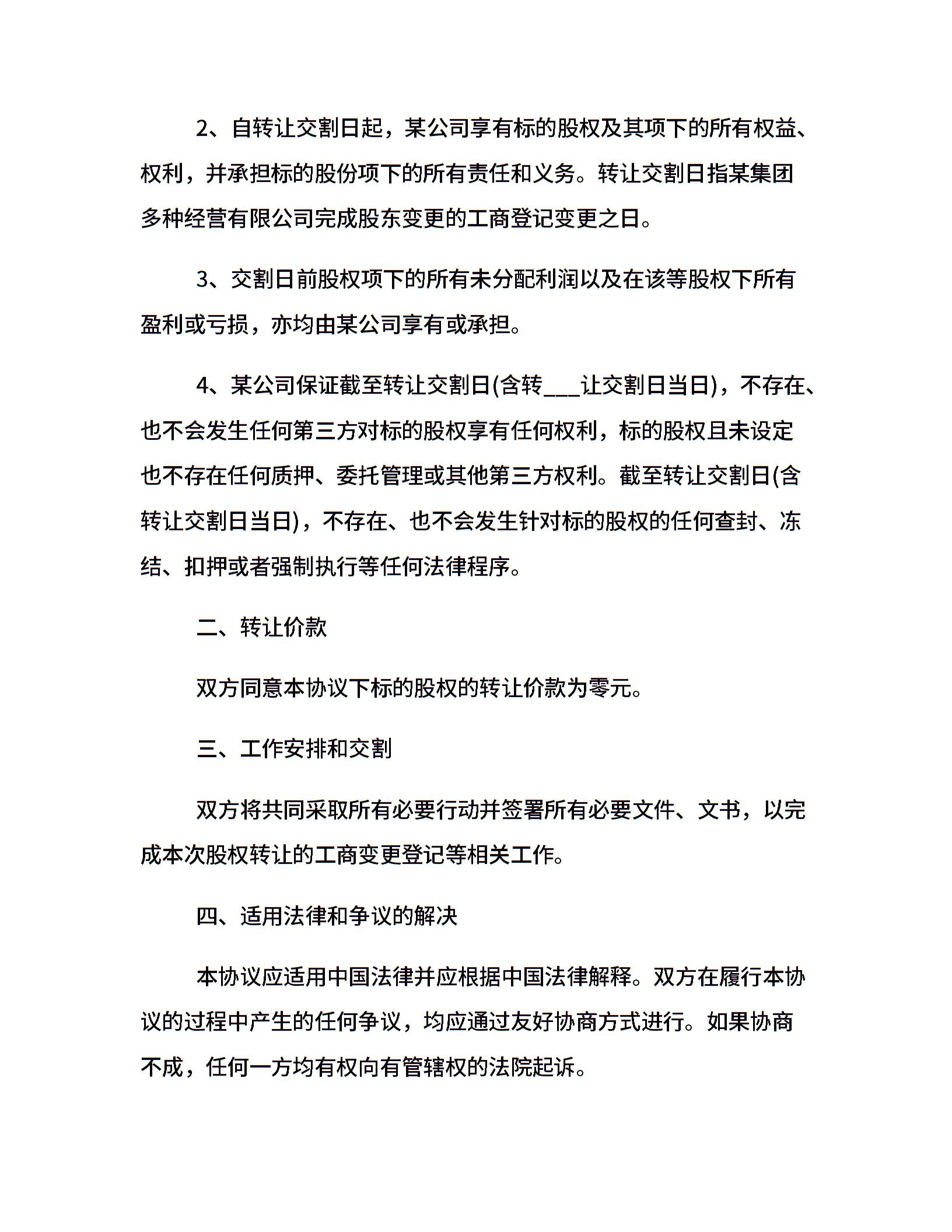 2、自转让交割日起，某公司享有标的股权及其项下的所有权益、权利，并承担标的股份项下的所有责任和义务。转让交割日指某集团多种经营有限公司完成股东变更的工商登记变更之日。

3、交割日前股权项下的所有未分配利润以及在该等股权下所有盈利或亏损，亦均由某公司享有或承担。

4、某公司保证截至转让交割日(含转___让交割日当日)，不存在、也不会发生任何第三方对标的股权享有任何权利，标的股权且未设定也不存在任何质押、委托管理或其他第三方权利。截至转让交割日(含转让交割日当日)，不存在、也不会发生针对标的股权的任何查封、冻结、扣押或者强制执行等任何法律程序。

二、转让价款

双方同意本协议下标的股权的转让价款为零元。

三、工作安排和交割

双方将共同采取所有必要行动并签署所有必要文件、文书，以完成本次股权转让的工商变更登记等相关工作。

四、适用法律和争议的解决

本协议应适用中国法律并应根据中国法律解释。双方在履行本协议的过程中产生的任何争议，均应通过友好协商方式进行。如果协商不成，任何一方均有权向有管辖权的法院起诉。